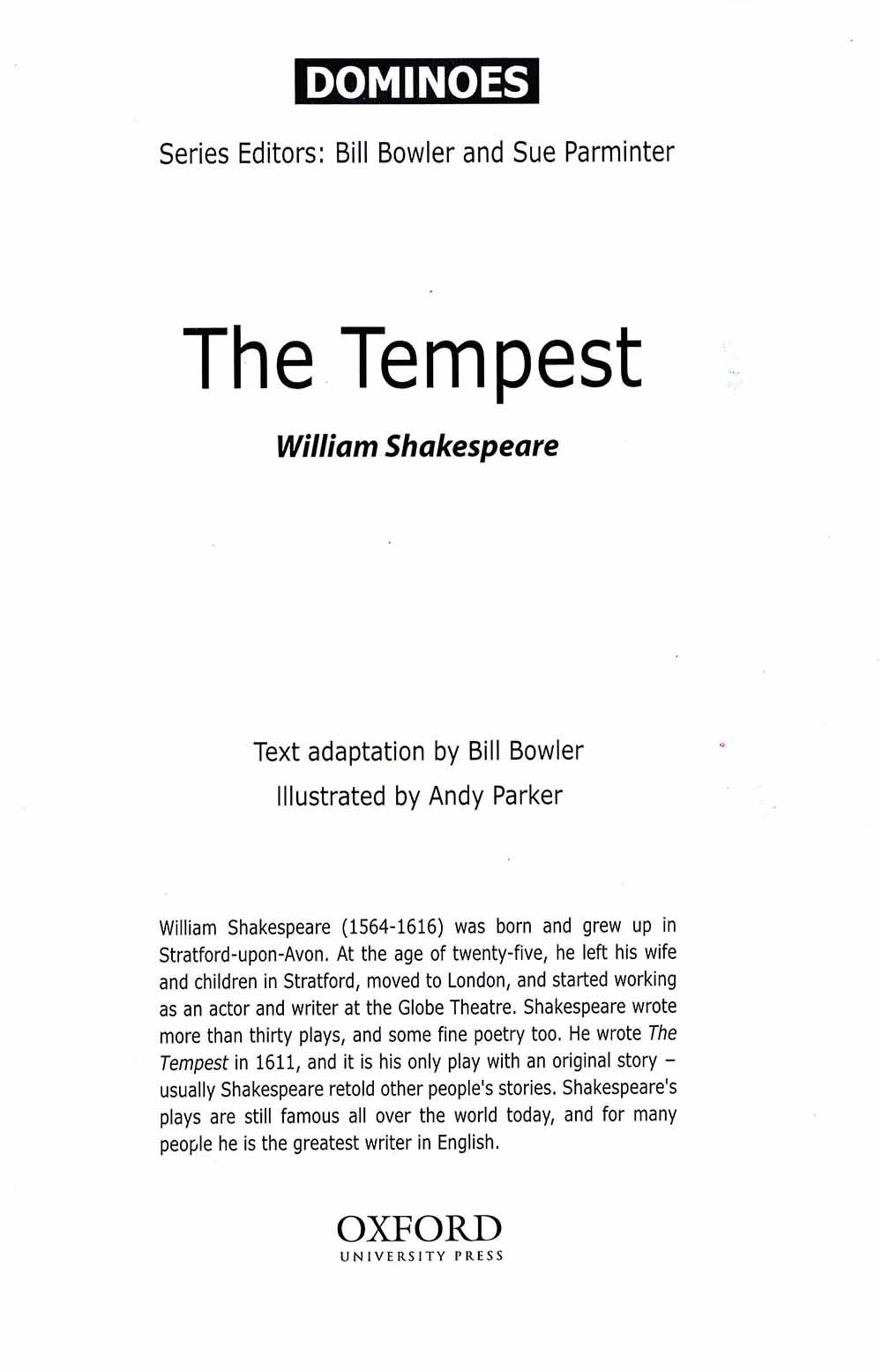 DOMINOES

Series Editors: Bill Bowler and Sue Parminter

The Tempest

William Shakespeare

Text adaptation by Bill Bowler
Illustrated by Andy Parker

William Shakespeare (1564-1616) was born and grew up in Stratford-upon-Avon. At the age of twenty-five, he left his wife and children in Stratford, moved to London, and started working as an actor and writer at the Globe Theatre. Shakespeare wrote more than thirty plays, and some fine poetry too. He wrote The Tempest in 1611, and it is his only play with an original story – usually Shakespeare retold other people's stories. Shakespeare's plays are still famous all over the world today, and for many people he is the greatest writer in English.

OXFORD
UNIVERSITY PRESS